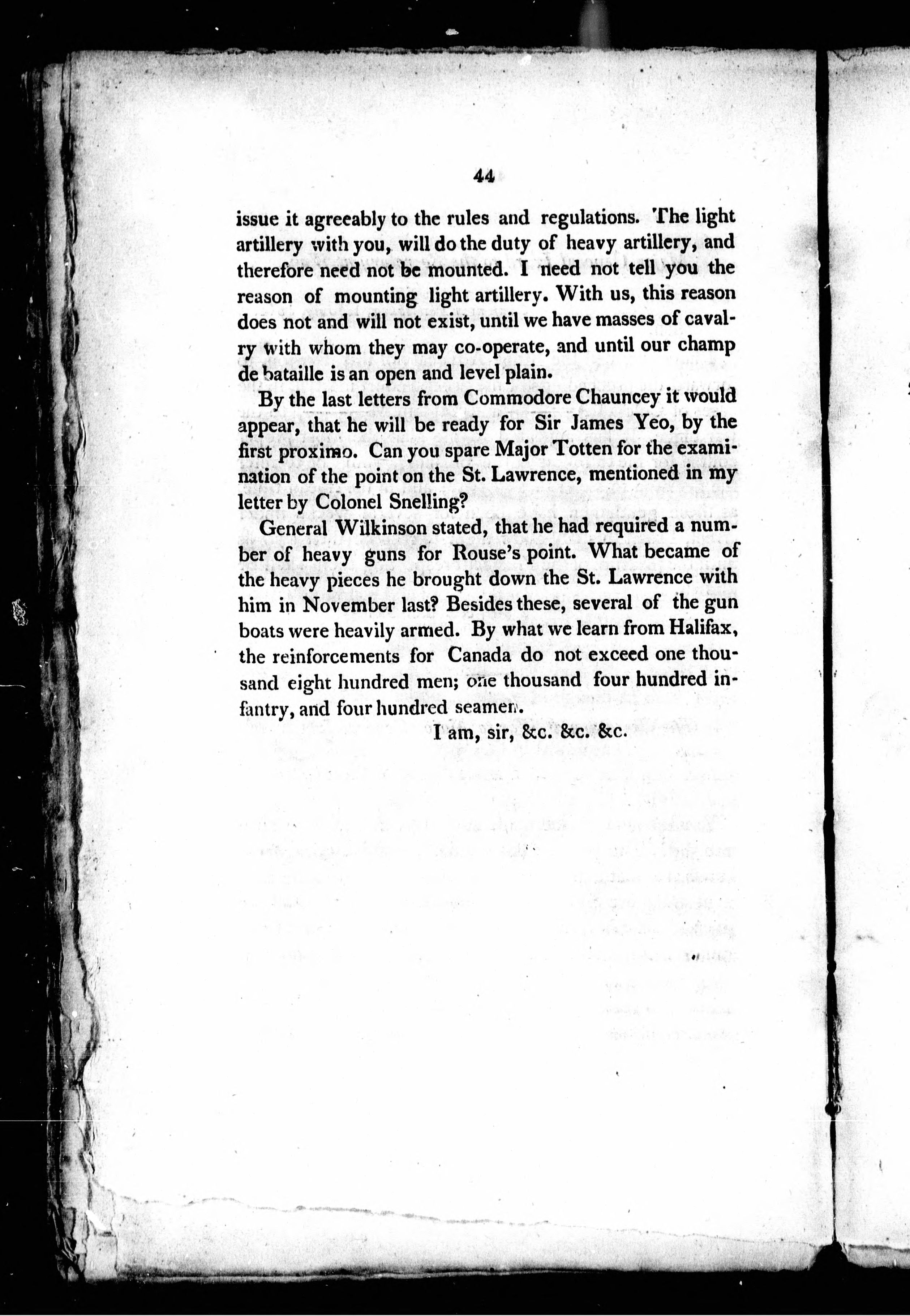 44

issue it agreeably to the rules and regulations. The light artillery with you, will do the duty of heavy artillery, and therefore need not be mounted. I need not tell you the reason of mounting light artillery. With us, this reason does not and will not exist, until we have masses of cavalry with whom they may co-operate, and until our champ de bataille is an open and level plain.

By the last letters from Commodore Chauncey it would appear, that he will be ready for Sir James Yeo, by the first proximo. Can you spare Major Totten for the examination of the point on the St. Lawrence, mentioned in my letter by Colonel Snelling?

General Wilkinson stated, that he had required a number of heavy guns for Rouse's point. What became of the heavy pieces he brought down the St. Lawrence with him in November last? Besides these, several of the gun boats were heavily armed. By what we learn from Halifax, the reinforcements for Canada do not exceed one thousand eight hundred men; one thousand four hundred infantry, and four hundred seamen.

I am, sir, &c. &c. &c.